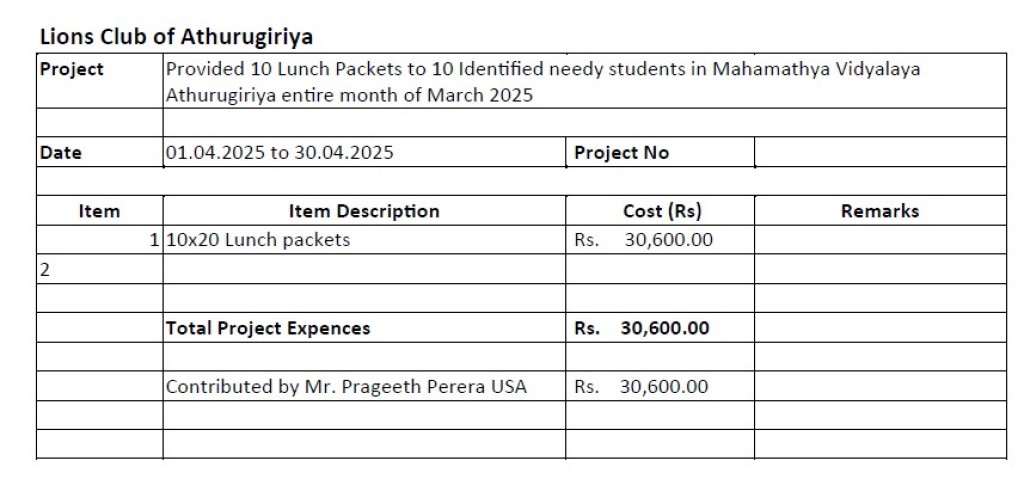 Lions Club of Athurugiriya

| Project | Provided 10 Lunch Packets to 10 Identified needy students in Mahamathya Vidyalaya Athurugiriya entire month of March 2025 | | |
|---|---|---|---|
| | | | |
| Date | 01.04.2025 to 30.04.2025 | Project No | |
| | | | |
| Item | Item Description | Cost (Rs) | Remarks |
| 1 | 10x20 Lunch packets | Rs. 30,600.00 | |
| 2 | | | |
| | | | |
| | Total Project Expences | Rs. 30,600.00 | |
| | | | |
| | Contributed by Mr. Prageeth Perera USA | Rs. 30,600.00 | |
| | | | |
| | | | |